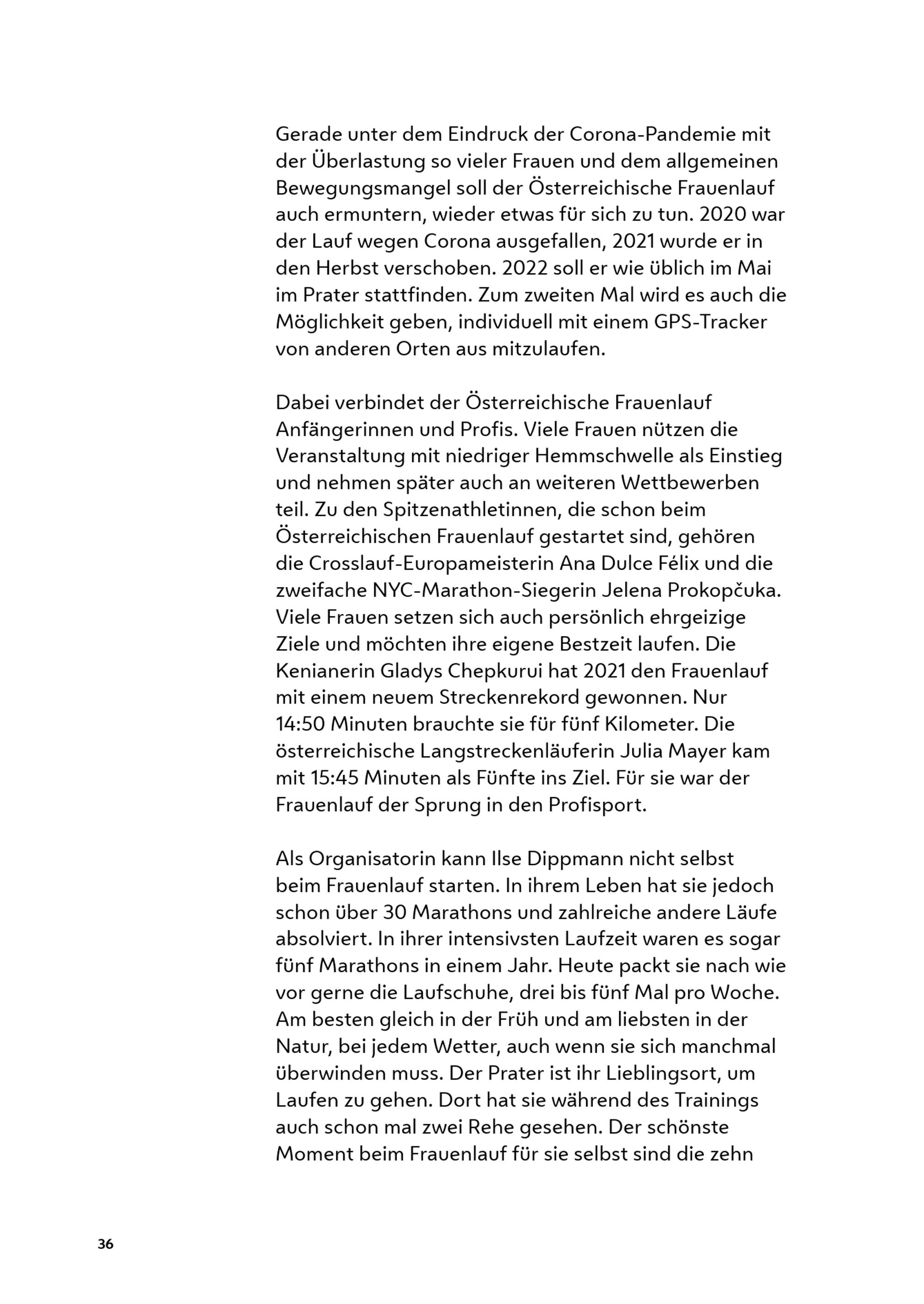 Gerade unter dem Eindruck der Corona-Pandemie mit der Überlastung so vieler Frauen und dem allgemeinen Bewegungsmangel soll der Österreichische Frauenlauf auch ermuntern, wieder etwas für sich zu tun. 2020 war der Lauf wegen Corona ausgefallen, 2021 wurde er in den Herbst verschoben. 2022 soll er wie üblich im Mai im Prater stattfinden. Zum zweiten Mal wird es auch die Möglichkeit geben, individuell mit einem GPS-Tracker von anderen Orten aus mitzulaufen.

Dabei verbindet der Österreichische Frauenlauf Anfängerinnen und Profis. Viele Frauen nützen die Veranstaltung mit niedriger Hemmschwelle als Einstieg und nehmen später auch an weiteren Wettbewerben teil. Zu den Spitzenathletinnen, die schon beim Österreichischen Frauenlauf gestartet sind, gehören die Crosslauf-Europameisterin Ana Dulce Félix und die zweifache NYC-Marathon-Siegerin Jelena Prokopčuka. Viele Frauen setzen sich auch persönlich ehrgeizige Ziele und möchten ihre eigene Bestzeit laufen. Die Kenianerin Gladys Chepkurui hat 2021 den Frauenlauf mit einem neuem Streckenrekord gewonnen. Nur 14:50 Minuten brauchte sie für fünf Kilometer. Die österreichische Langstreckenläuferin Julia Mayer kam mit 15:45 Minuten als Fünfte ins Ziel. Für sie war der Frauenlauf der Sprung in den Profisport.

Als Organisatorin kann Ilse Dippmann nicht selbst beim Frauenlauf starten. In ihrem Leben hat sie jedoch schon über 30 Marathons und zahlreiche andere Läufe absolviert. In ihrer intensivsten Laufzeit waren es sogar fünf Marathons in einem Jahr. Heute packt sie nach wie vor gerne die Laufschuhe, drei bis fünf Mal pro Woche. Am besten gleich in der Früh und am liebsten in der Natur, bei jedem Wetter, auch wenn sie sich manchmal überwinden muss. Der Prater ist ihr Lieblingsort, um Laufen zu gehen. Dort hat sie während des Trainings auch schon mal zwei Rehe gesehen. Der schönste Moment beim Frauenlauf für sie selbst sind die zehn

36